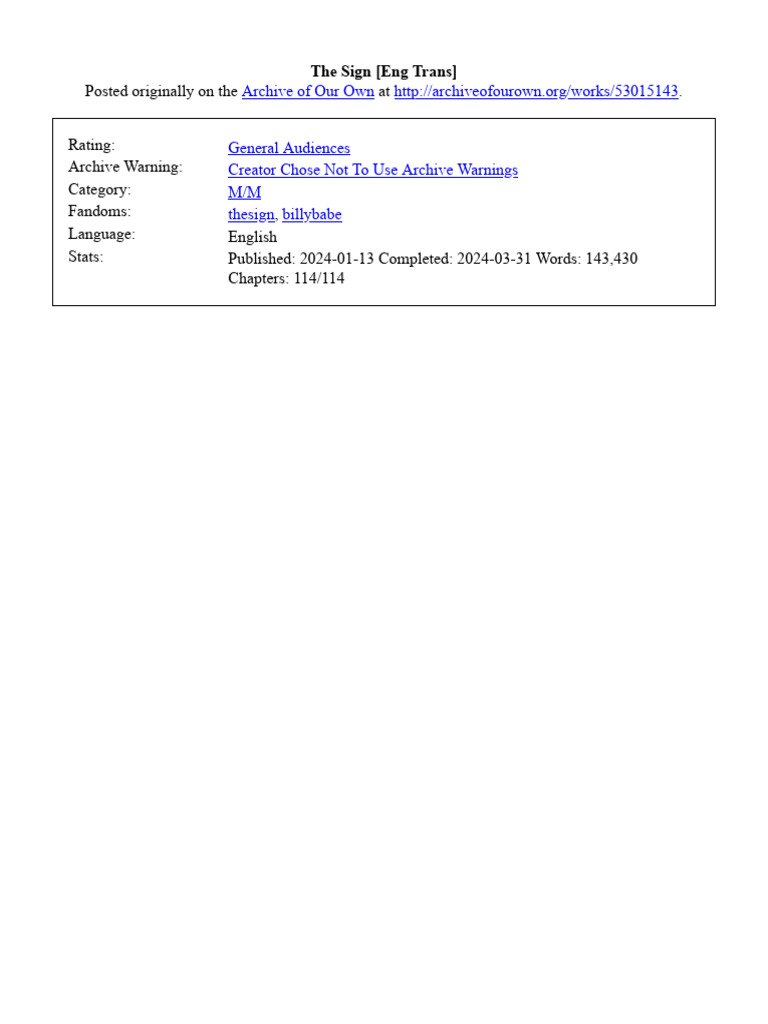 The Sign [Eng Trans]
Posted originally on the Archive of Our Own at http://archiveofourown.org/works/53015143.

Rating: General Audiences
Archive Warning: Creator Chose Not To Use Archive Warnings
Category: M/M
Fandoms: thesign, billybabe
Language: English
Stats: Published: 2024-01-13 Completed: 2024-03-31 Words: 143,430 Chapters: 114/114